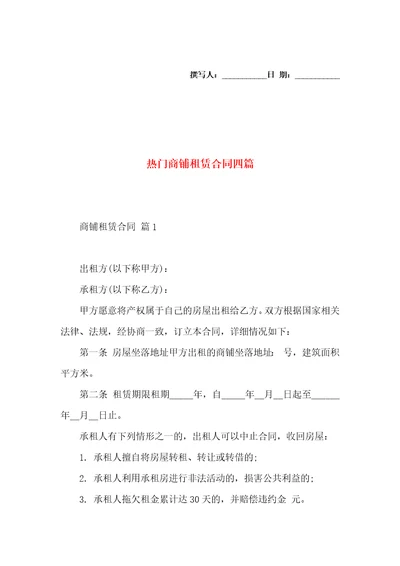 撰写人：__________日 期：__________

热门商铺租赁合同四篇

商铺租赁合同 篇1

出租方(以下称甲方)：

承租方(以下称乙方)：

甲方愿意将产权属于自己的房屋出租给乙方。双方根据国家相关法律、法规，经协商一致，订立本合同，详细情况如下：

第一条 房屋坐落地址甲方出租的商铺坐落地址： 号，建筑面积 平方米。

第二条 租赁期限租期_____年，自_____年__月__日起至______年__月__日止。

承租人有下列情形之一的，出租人可以中止合同，收回房屋：

1. 承租人擅自将房屋转租、转让或转借的；

2. 承租人利用承租房进行非法活动的，损害公共利益的；

3. 承租人拖欠租金累计达30天的，并赔偿违约金 元。